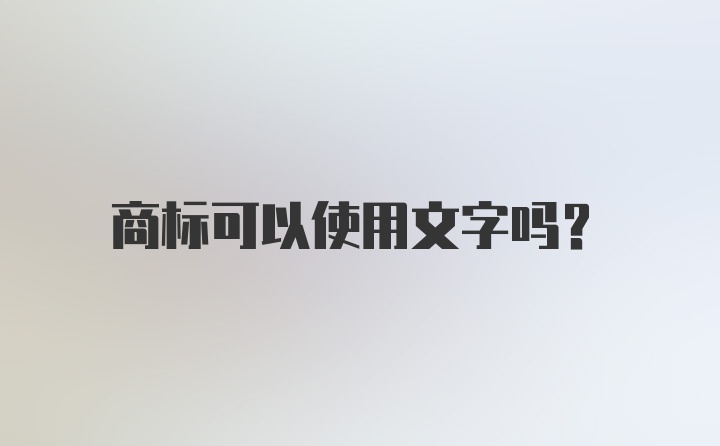 商标可以使用文字吗?